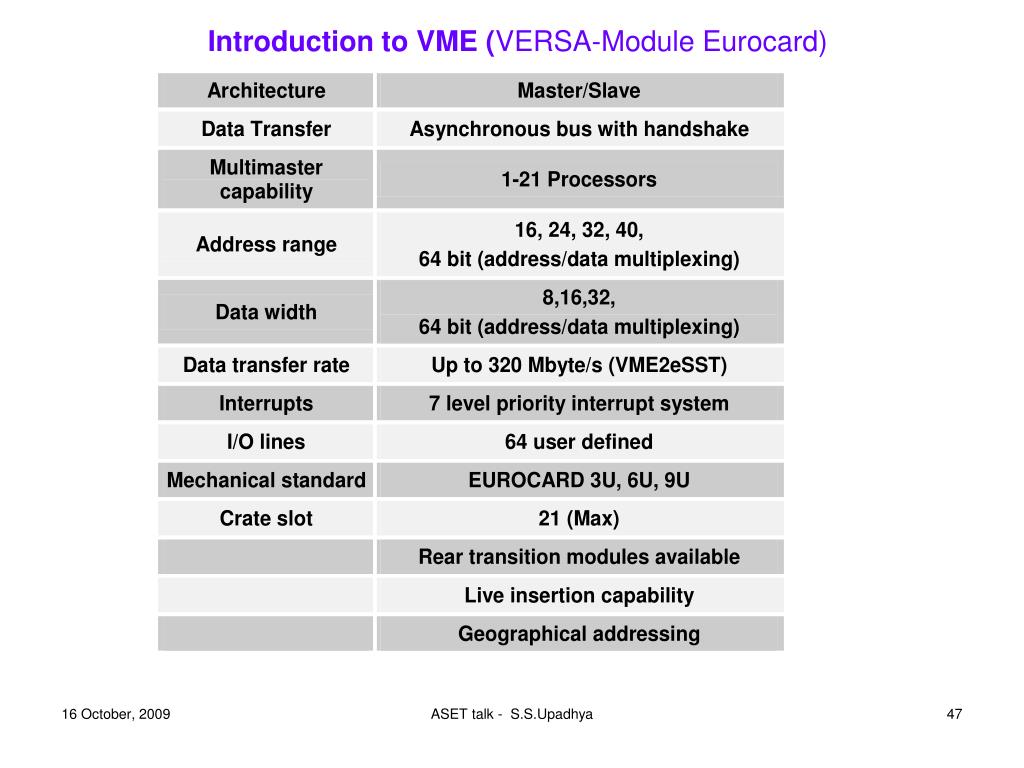 Introduction to VME (VERSA-Module Eurocard)

| Architecture | Master/Slave |
|---|---|
| Data Transfer | Asynchronous bus with handshake |
| Multimaster capability | 1-21 Processors |
| Address range | 16, 24, 32, 40, 64 bit (address/data multiplexing) |
| Data width | 8,16,32, 64 bit (address/data multiplexing) |
| Data transfer rate | Up to 320 Mbyte/s (VME2eSST) |
| Interrupts | 7 level priority interrupt system |
| I/O lines | 64 user defined |
| Mechanical standard | EUROCARD 3U, 6U, 9U |
| Crate slot | 21 (Max) |
| | Rear transition modules available |
| | Live insertion capability |
| | Geographical addressing |

16 October, 2009

ASET talk - S.S.Upadhya

47